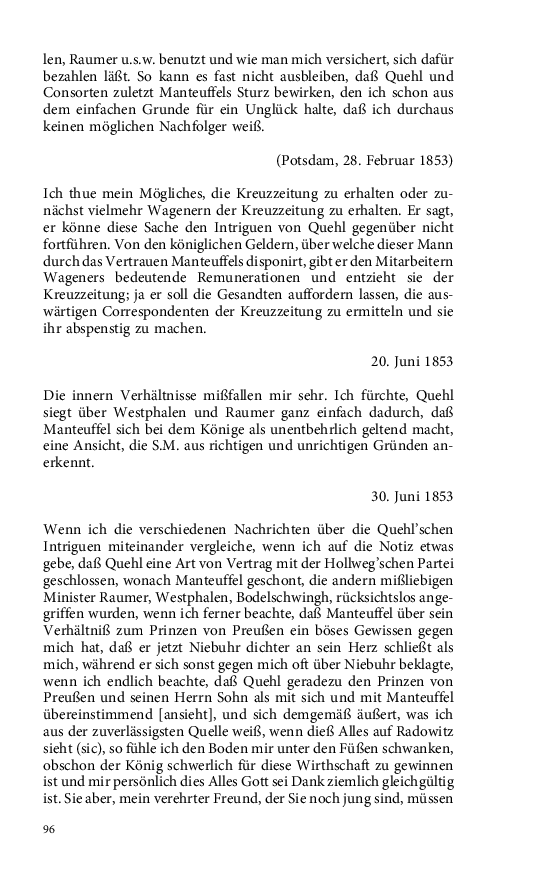 len, Raumer u.s.w. benutzt und wie man mich versichert, sich dafür bezahlen läßt. So kann es fast nicht ausbleiben, daß Quehl und Consorten zuletzt Manteuffels Sturz bewirken, den ich schon aus dem einfachen Grunde für ein Unglück halte, daß ich durchaus keinen möglichen Nachfolger weiß.

(Potsdam, 28. Februar 1853)

Ich thue mein Mögliches, die Kreuzzeitung zu erhalten oder zunächst vielmehr Wagenern der Kreuzzeitung zu erhalten. Er sagt, er könne diese Sache den Intriguen von Quehl gegenüber nicht fortführen. Von den königlichen Geldern, über welche dieser Mann durch das Vertrauen Manteuffels disponirt, gibt er den Mitarbeitern Wageners bedeutende Remunerationen und entzieht sie der Kreuzzeitung; ja er soll die Gesandten auffordern lassen, die auswärtigen Correspondenten der Kreuzzeitung zu ermitteln und sie ihr abspenstig zu machen.

20. Juni 1853

Die innern Verhältnisse mißfallen mir sehr. Ich fürchte, Quehl siegt über Westphalen und Raumer ganz einfach dadurch, daß Manteuffel sich bei dem Könige als unentbehrlich geltend macht, eine Ansicht, die S.M. aus richtigen und unrichtigen Gründen anerkennt.

30. Juni 1853

Wenn ich die verschiedenen Nachrichten über die Quehl'schen Intriguen miteinander vergleiche, wenn ich auf die Notiz etwas gebe, daß Quehl eine Art von Vertrag mit der Hollweg'schen Partei geschlossen, wonach Manteuffel geschont, die andern mißliebigen Minister Raumer, Westphalen, Bodelschwingh, rücksichtslos angegriffen wurden, wenn ich ferner beachte, daß Manteuffel über sein Verhältniß zum Prinzen von Preußen ein böses Gewissen gegen mich hat, daß er jetzt Niebuhr dichter an sein Herz schließt als mich, während er sich sonst gegen mich oft über Niebuhr beklagte, wenn ich endlich beachte, daß Quehl geradezu den Prinzen von Preußen und seinen Herrn Sohn als mit sich und mit Manteuffel übereinstimmend [ansieht], und sich demgemäß äußert, was ich aus der zuverlässigsten Quelle weiß, wenn dieß Alles auf Radowitz sieht (sic), so fühle ich den Boden mir unter den Füßen schwanken, obschon der König schwerlich für diese Wirthschaft zu gewinnen ist und mir persönlich dies Alles Gott sei Dank ziemlich gleichgültig ist. Sie aber, mein verehrter Freund, der Sie noch jung sind, müssen

96